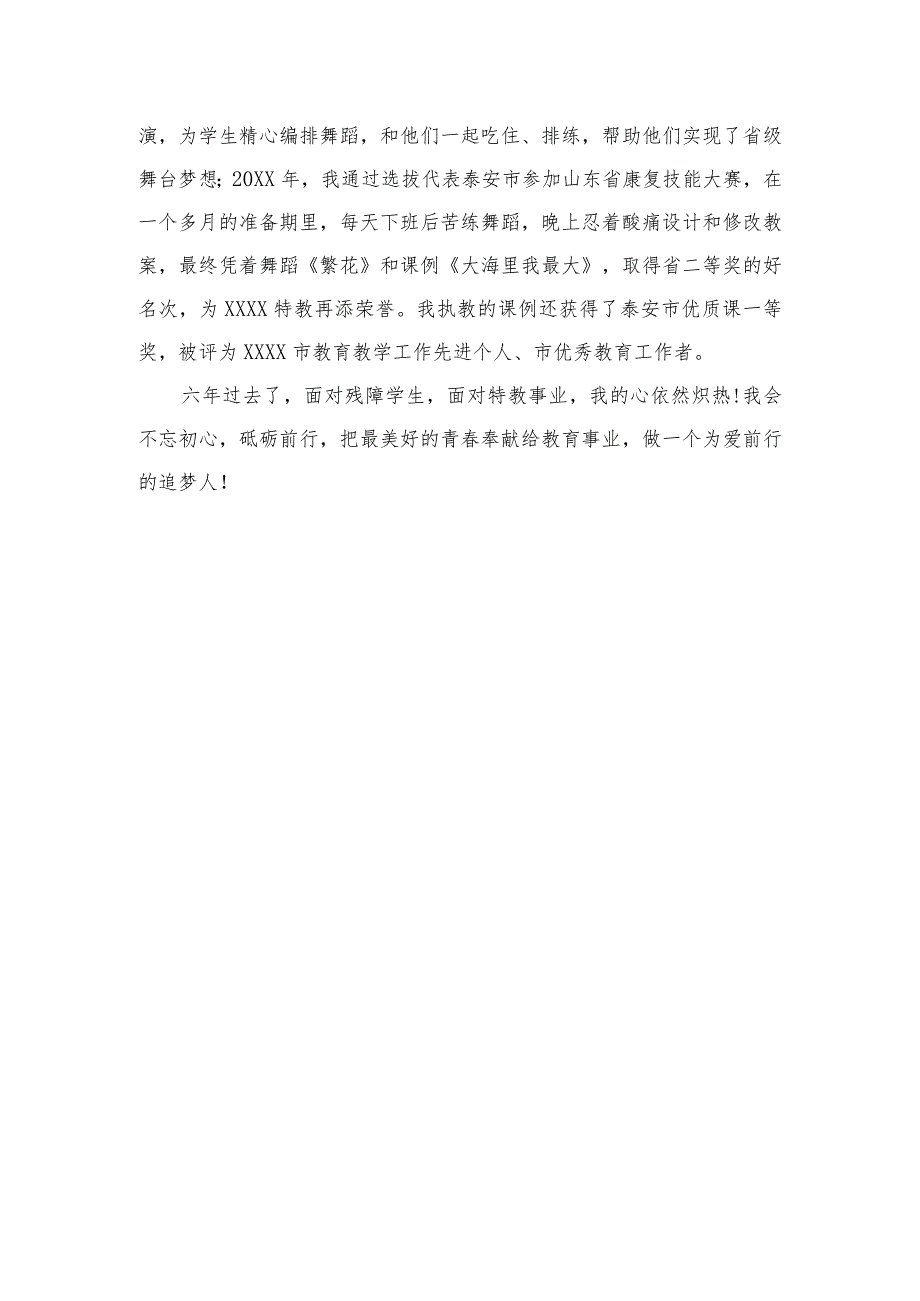 演，为学生精心编排舞蹈，和他们一起吃住、排练，帮助他们实现了省级舞台梦想；20XX年，我通过选拔代表泰安市参加山东省康复技能大赛，在一个多月的准备期里，每天下班后苦练舞蹈，晚上忍着酸痛设计和修改教案，最终凭着舞蹈《繁花》和课例《大海里我最大》，取得省二等奖的好名次，为XXXX特教再添荣誉。我执教的课例还获得了泰安市优质课一等奖，被评为XXXX市教育教学工作先进个人、市优秀教育工作者。

六年过去了，面对残障学生，面对特教事业，我的心依然炽热！我会不忘初心，砥砺前行，把最美好的青春奉献给教育事业，做一个为爱前行的追梦人！